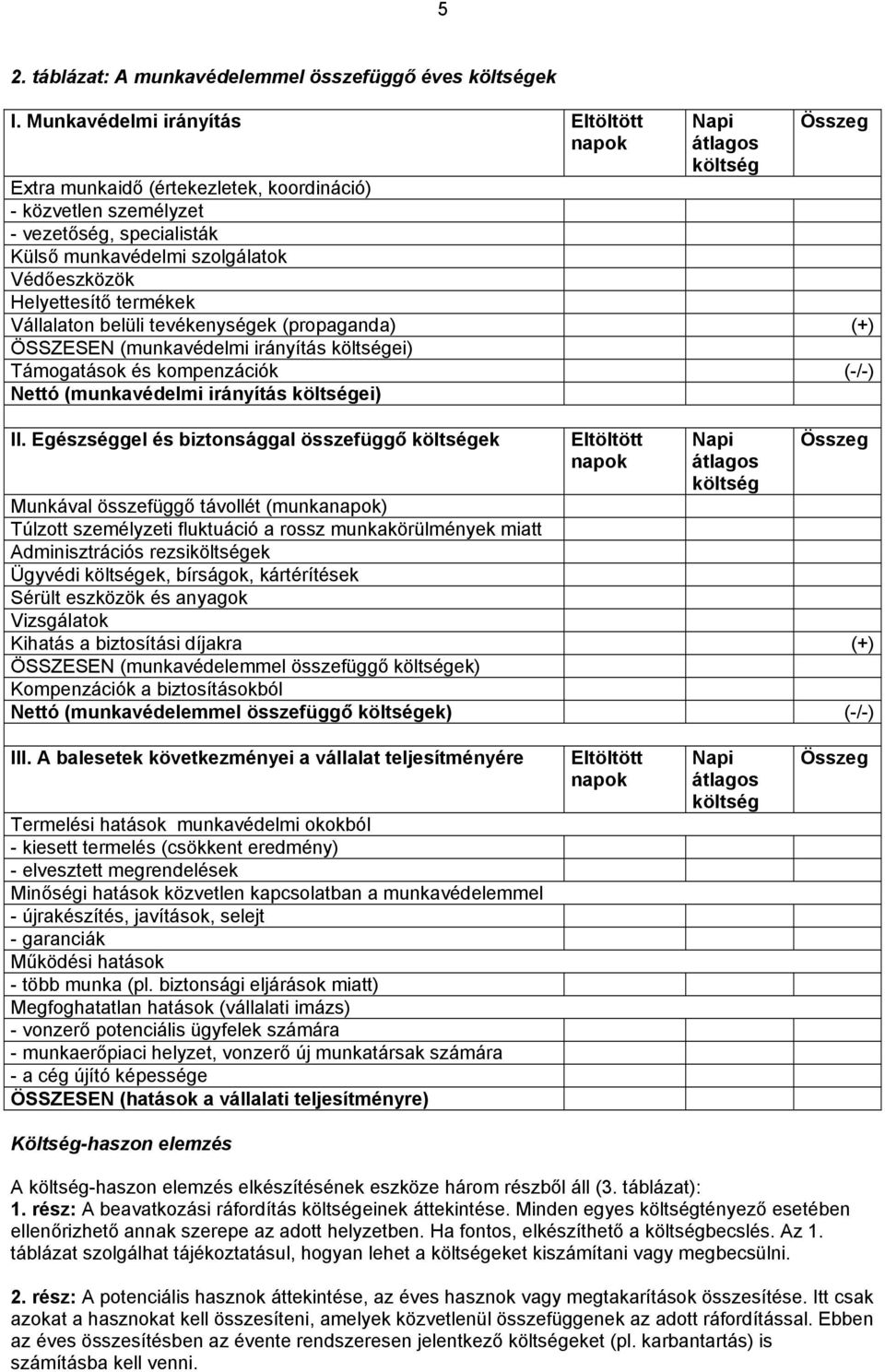 5

2. táblázat: A munkavédelemmel összefüggő éves költségek

| I. Munkavédelmi irányítás | Eltöltött napok | Napi átlagos költség | Összeg |
|---|---|---|---|
| Extra munkaidő (értekezletek, koordináció) | | | |
| - közvetlen személyzet | | | |
| - vezetőség, specialisták | | | |
| Külső munkavédelmi szolgálatok | | | |
| Védőeszközök | | | |
| Helyettesítő termékek | | | |
| Vállalaton belüli tevékenységek (propaganda) | | | (+) |
| ÖSSZESEN (munkavédelmi irányítás költségei) | | | |
| Támogatások és kompenzációk | | | (-/-) |
| Nettó (munkavédelmi irányítás költségei) | | | |

| II. Egészséggel és biztonsággal összefüggő költségek | Eltöltött napok | Napi átlagos költség | Összeg |
|---|---|---|---|
| Munkával összefüggő távollét (munkanapok) | | | |
| Túlzott személyzeti fluktuáció a rossz munkakörülmények miatt | | | |
| Adminisztrációs rezsiköltségek | | | |
| Ügyvédi költségek, bírságok, kártérítések | | | |
| Sérült eszközök és anyagok | | | |
| Vizsgálatok | | | |
| Kihatás a biztosítási díjakra | | | (+) |
| ÖSSZESEN (munkavédelemmel összefüggő költségek) | | | |
| Kompenzációk a biztosításokból | | | |
| Nettó (munkavédelemmel összefüggő költségek) | | | (-/-) |

| III. A balesetek következményei a vállalat teljesítményére | Eltöltött napok | Napi átlagos költség | Összeg |
|---|---|---|---|
| Termelési hatások munkavédelmi okokból | | | |
| - kiesett termelés (csökkent eredmény) | | | |
| - elvesztett megrendelések | | | |
| Minőségi hatások közvetlen kapcsolatban a munkavédelemmel | | | |
| - újrakészítés, javítások, selejt | | | |
| - garanciák | | | |
| Működési hatások | | | |
| - több munka (pl. biztonsági eljárások miatt) | | | |
| Megfoghatatlan hatások (vállalati imázs) | | | |
| - vonzerő potenciális ügyfelek számára | | | |
| - munkaerőpiaci helyzet, vonzerő új munkatársak számára | | | |
| - a cég újító képessége | | | |
| ÖSSZESEN (hatások a vállalati teljesítményre) | | | |

Költség-haszon elemzés

A költség-haszon elemzés elkészítésének eszköze három részből áll (3. táblázat):
1. rész: A beavatkozási ráfordítás költségeinek áttekintése. Minden egyes költségtényező esetében ellenőrizhető annak szerepe az adott helyzetben. Ha fontos, elkészíthető a költségbecslés. Az 1. táblázat szolgálhat tájékoztatásul, hogyan lehet a költségeket kiszámítani vagy megbecsülni.

2. rész: A potenciális hasznok áttekintése, az éves hasznok vagy megtakarítások összesítése. Itt csak azokat a hasznokat kell összesíteni, amelyek közvetlenül összefüggenek az adott ráfordítással. Ebben az éves összesítésben az évente rendszeresen jelentkező költségeket (pl. karbantartás) is számításba kell venni.